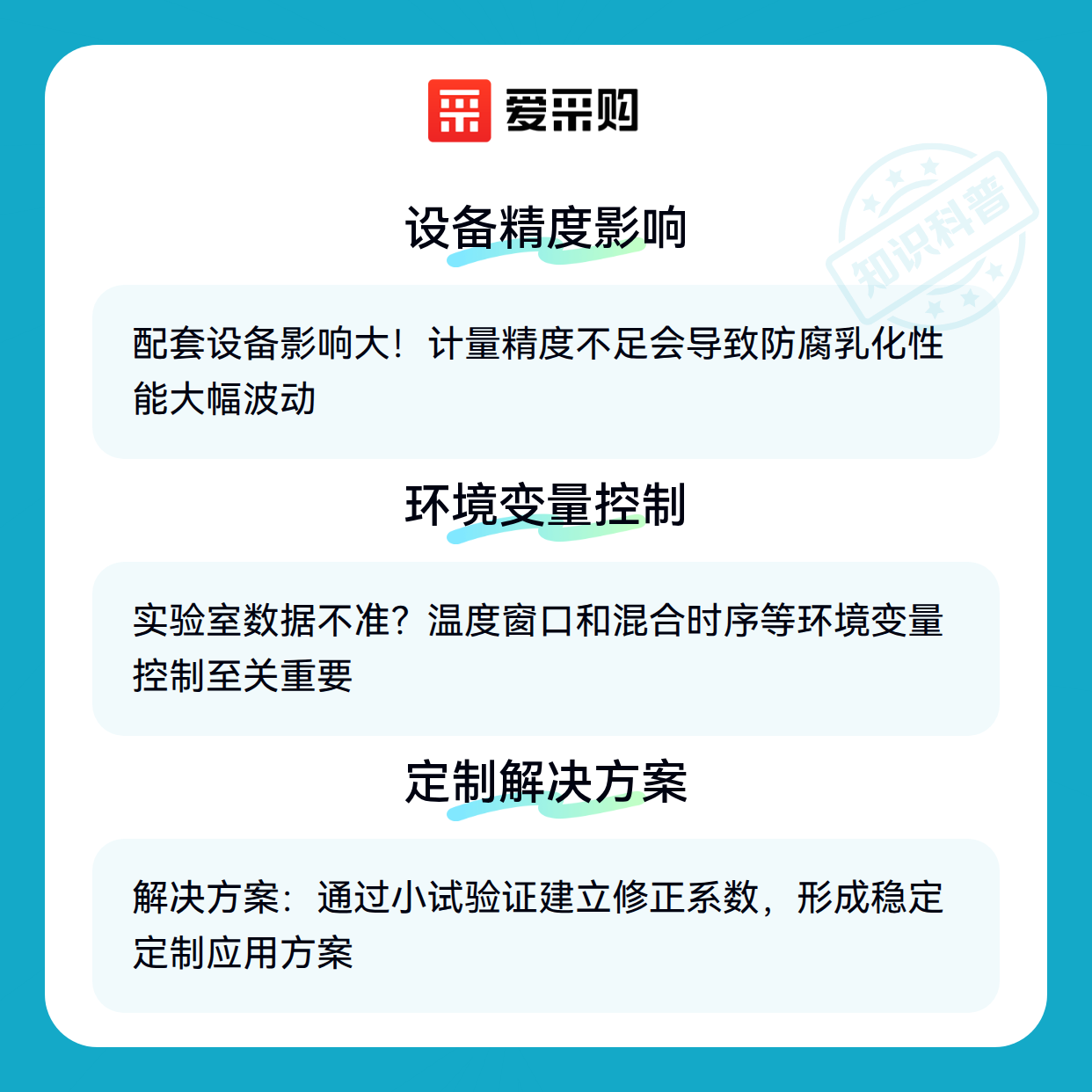 爱采购

设备精度影响

配套设备影响大！计量精度不足会导致防腐乳化性能大幅波动

环境变量控制

实验室数据不准？温度窗口和混合时序等环境变量控制至关重要

定制解决方案

解决方案：通过小试验证建立修正系数，形成稳定定制应用方案

知识科普